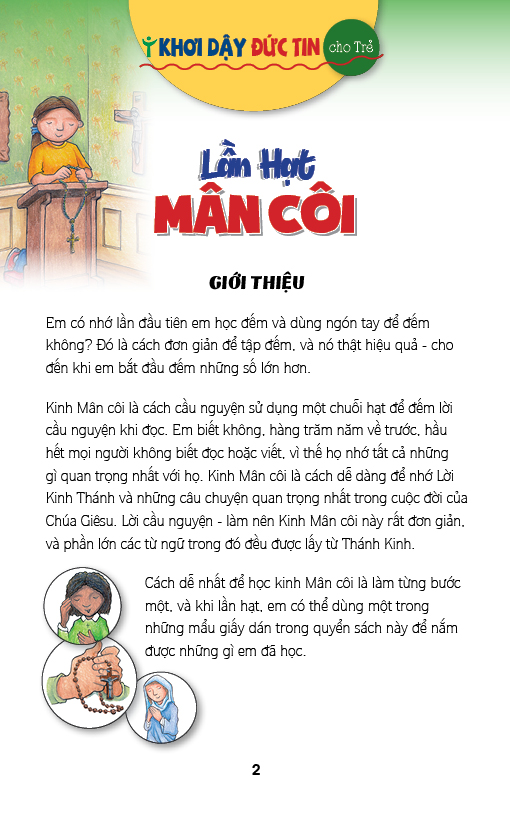 KHƠI DẬY ĐỨC TIN cho Trẻ

Lần Hạt
MÂN CÔI

GIỚI THIỆU

Em có nhớ lần đầu tiên em học đếm và dùng ngón tay để đếm không? Đó là cách đơn giản để tập đếm, và nó thật hiệu quả - cho đến khi em bắt đầu đếm những số lớn hơn.

Kinh Mân côi là cách cầu nguyện sử dụng một chuỗi hạt để đếm lời cầu nguyện khi đọc. Em biết không, hàng trăm năm về trước, hầu hết mọi người không biết đọc hoặc viết, vì thế họ nhớ tất cả những gì quan trọng nhất với họ. Kinh Mân côi là cách dễ dàng để nhớ Lời Kinh Thánh và những câu chuyện quan trọng nhất trong cuộc đời của Chúa Giêsu. Lời cầu nguyện - làm nên Kinh Mân côi này rất đơn giản, và phần lớn các từ ngữ trong đó đều được lấy từ Thánh Kinh.

Cách dễ nhất để học kinh Mân côi là làm từng bước một, và khi lần hạt, em có thể dùng một trong những mẩu giấy dán trong quyển sách này để nắm được những gì em đã học.

2